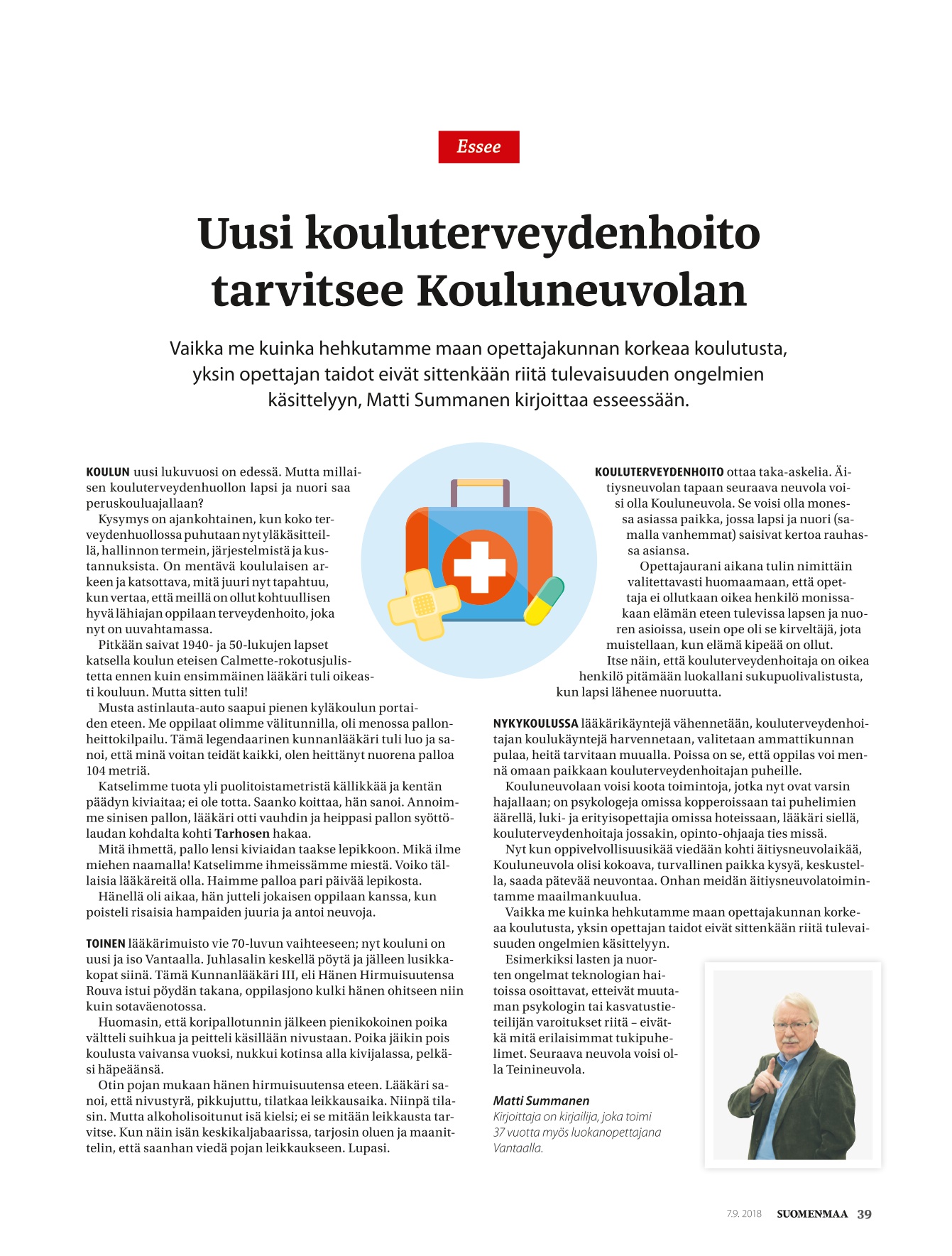 Essee

Uusi kouluterveydenhoito tarvitsee Kouluneuvolan

Vaikka me kuinka hehkutamme maan opettajakunnan korkeaa koulutusta, yksin opettajan taidot eivät sittenkään riitä tulevaisuuden ongelmien käsittelyyn, Matti Summanen kirjoittaa esseessään.

KOULUN uusi lukuvuosi on edessä. Mutta millaisen kouluterveydenhuollon lapsi ja nuori saa peruskouluajallaan?

Kysymys on ajankohtainen, kun koko terveydenhuollossa puhutaan nyt yläkäsitteillä, hallinnon termein, järjestelmistä ja kustannuksista. On mentävä koululaisen arkeen ja katsottava, mitä juuri nyt tapahtuu, kun vertaa, että meillä on ollut kohtuullisen hyvä lähiajan oppilaan terveydenhoito, joka nyt on uuvahtamassa.

Pitkään saivat 1940- ja 50-lukujen lapset katsella koulun eteisen Calmette-rokotusjulistetta ennen kuin ensimmäinen lääkäri tuli oikeasti kouluun. Mutta sitten tuli!

Musta astinlauta-auto saapui pienen kyläkoulun portaiden eteen. Me oppilaat olimme välitunnilla, oli menossa pallonheittokilpailu. Tämä legendaarinen kunnanlääkäri tuli luo ja sanoi, että minä voitan teidät kaikki, olen heittänyt nuorena palloa 104 metriä.

Katselimme tuota yli puolitoistametristä källikkää ja kentän päädyn kiviaitaa; ei ole totta. Saanko koittaa, hän sanoi. Annoimme sinisen pallon, lääkäri otti vauhdin ja heippasi pallon syöttölaudan kohdalta kohti Tarhosen hakaa.

Mitä ihmettä, pallo lensi kiviaidan taakse lepikkoon. Mikä ilme miehen naamalla! Katselimme ihmeissämme miestä. Voiko tällaisia lääkäreitä olla. Haimme palloa pari päivää lepikosta.

Hänellä oli aikaa, hän jutteli jokaisen oppilaan kanssa, kun poisteli risaisia hampaiden juuria ja antoi neuvoja.

TOINEN lääkärimuisto vie 70-luvun vaihteeseen; nyt kouluni on uusi ja iso Vantaalla. Juhlasalin keskellä pöytä ja jälleen lusikkakopat siinä. Tämä Kunnanlääkäri III, eli Hänen Hirmuisuutensa Rouva istui pöydän takana, oppilasjono kulki hänen ohitseen niin kuin sotaväenotossa.

Huomasin, että koripallotunnin jälkeen pienikokoinen poika vältteli suihkua ja peitteli käsillään nivustaan. Poika jäikin pois koulusta vaivansa vuoksi, nukkui kotinsa alla kivijalassa, pelkäsi häpeäänsä.

Otin pojan mukaan hänen hirmuisuutensa eteen. Lääkäri sanoi, että nivustyrä, pikkujuttu, tilatkaa leikkausaika. Niinpä tilasin. Mutta alkoholisoitunut isä kielsi; ei se mitään leikkausta tarvitse. Kun näin isän keskikaljabaarissa, tarjosin oluen ja maanittelin, että saanhan viedä pojan leikkaukseen. Lupasi.

KOULUTERVEYDENHOITO ottaa taka-askelia. Äitiysneuvolan tapaan seuraava neuvola voisi olla Kouluneuvola. Se voisi olla monessa asiassa paikka, jossa lapsi ja nuori (samalla vanhemmat) saisivat kertoa rauhassa asiansa.

Opettajaurani aikana tulin nimittäin valitettavasti huomaamaan, että opettaja ei ollutkaan oikea henkilö monissakaan elämän eteen tulevissa lapsen ja nuoren asioissa, usein ope oli se kirveltäjä, jota muistellaan, kun elämä kipeää on ollut.

Itse näin, että kouluterveydenhoitaja on oikea henkilö pitämään luokallani sukupuolivalistusta, kun lapsi lähenee nuoruutta.

NYKYKOULUSSA lääkärikäyntejä vähennetään, kouluterveydenhoitajan koulukäyntejä harvennetaan, valitetaan ammattikunnan pulaa, heitä tarvitaan muualla. Poissa on se, että oppilas voi mennä omaan paikkaan kouluterveydenhoitajan puheille.

Kouluneuvolaan voisi koota toimintoja, jotka nyt ovat varsin hajallaan; on psykologeja omissa kopperoissaan tai puhelimien äärellä, luki- ja erityisopettajia omissa hoteissaan, lääkäri siellä, kouluterveydenhoitaja jossakin, opinto-ohjaaja ties missä.

Nyt kun oppivelvollisuusikää viedään kohti äitiysneuvolaikää, Kouluneuvola olisi kokoava, turvallinen paikka kysyä, keskustella, saada pätevää neuvontaa. Onhan meidän äitiysneuvolatoimintamme maailmankuulua.

Vaikka me kuinka hehkutamme maan opettajakunnan korkeaa koulutusta, yksin opettajan taidot eivät sittenkään riitä tulevaisuuden ongelmien käsittelyyn.

Esimerkiksi lasten ja nuorten ongelmat teknologian haitoissa osoittavat, etteivät muutaman psykologin tai kasvatustieteilijän varoitukset riitä – eivätkä mitä erilaisimmat tukipuhelimet. Seuraava neuvola voisi olla Teinineuvola.

Matti Summanen
Kirjoittaja on kirjailija, joka toimi 37 vuotta myös luokanopettajana Vantaalla.

7.9. 2018 SUOMENMAA 39